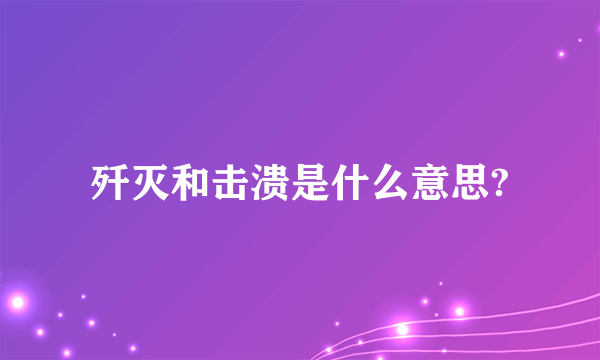 歼灭和击溃是什么意思?